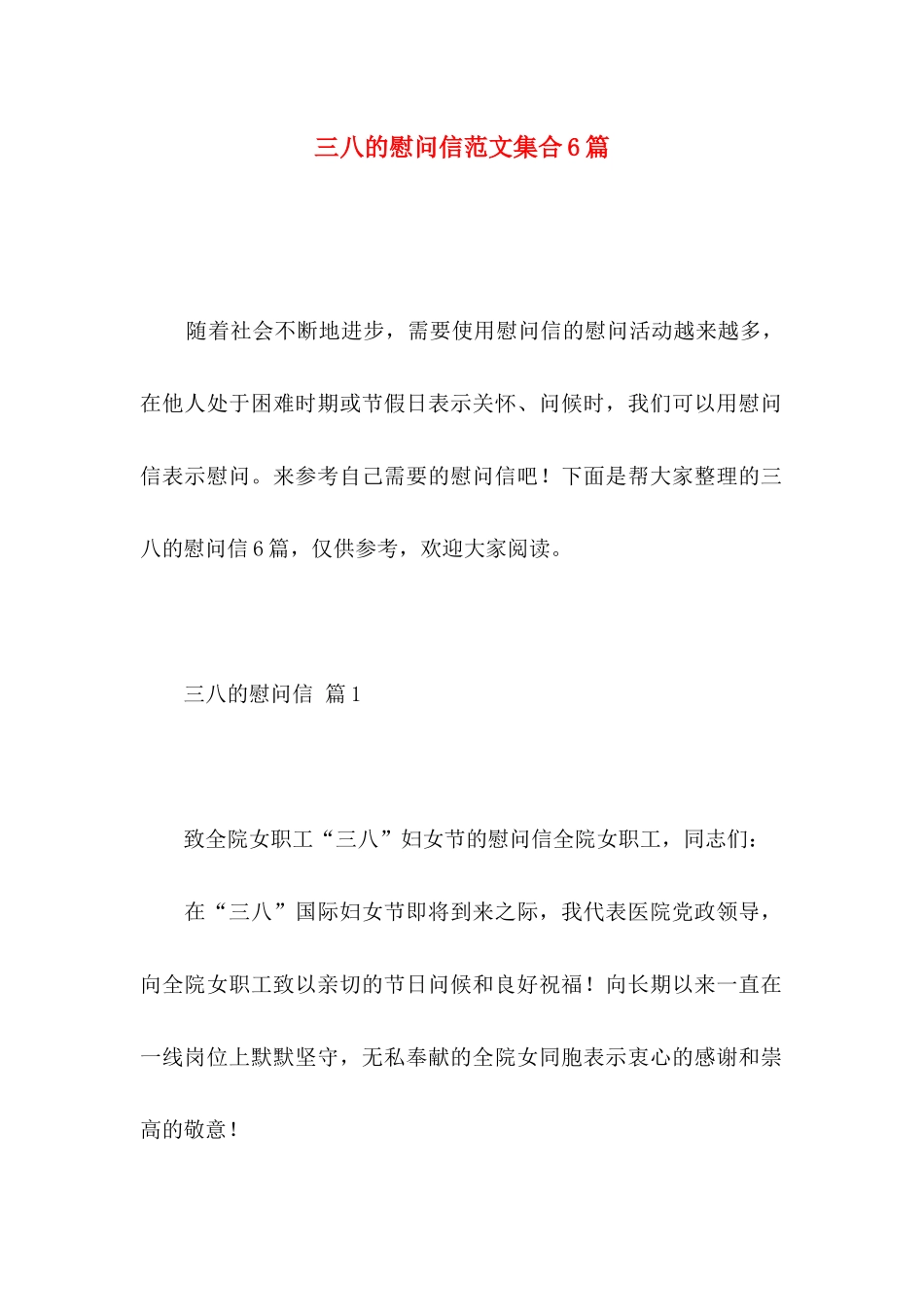 三八的慰问信范文集合6篇

随着社会不断地进步，需要使用慰问信的慰问活动越来越多，在他人处于困难时期或节假日表示关怀、问候时，我们可以用慰问信表示慰问。来参考自己需要的慰问信吧！下面是帮大家整理的三八的慰问信6篇，仅供参考，欢迎大家阅读。

三八的慰问信 篇1

致全院女职工“三八”妇女节的慰问信全院女职工，同志们：

在“三八”国际妇女节即将到来之际，我代表医院党政领导，向全院女职工致以亲切的节日问候和良好祝福！向长期以来一直在一线岗位上默默坚守，无私奉献的全院女同胞表示衷心的感谢和崇高的敬意！